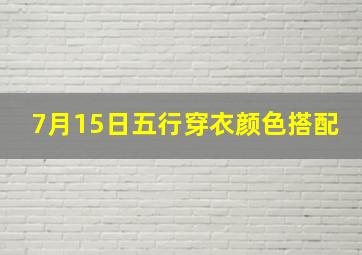 7月15日五行穿衣颜色搭配